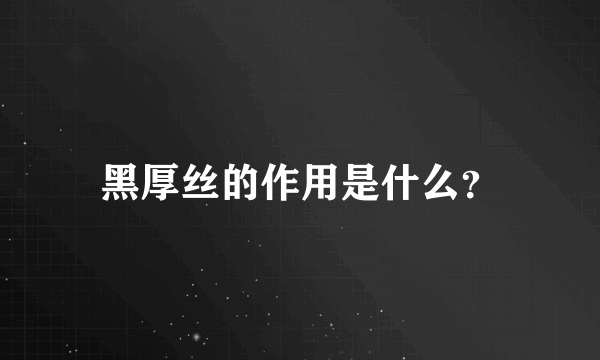 黑厚丝的作用是什么?